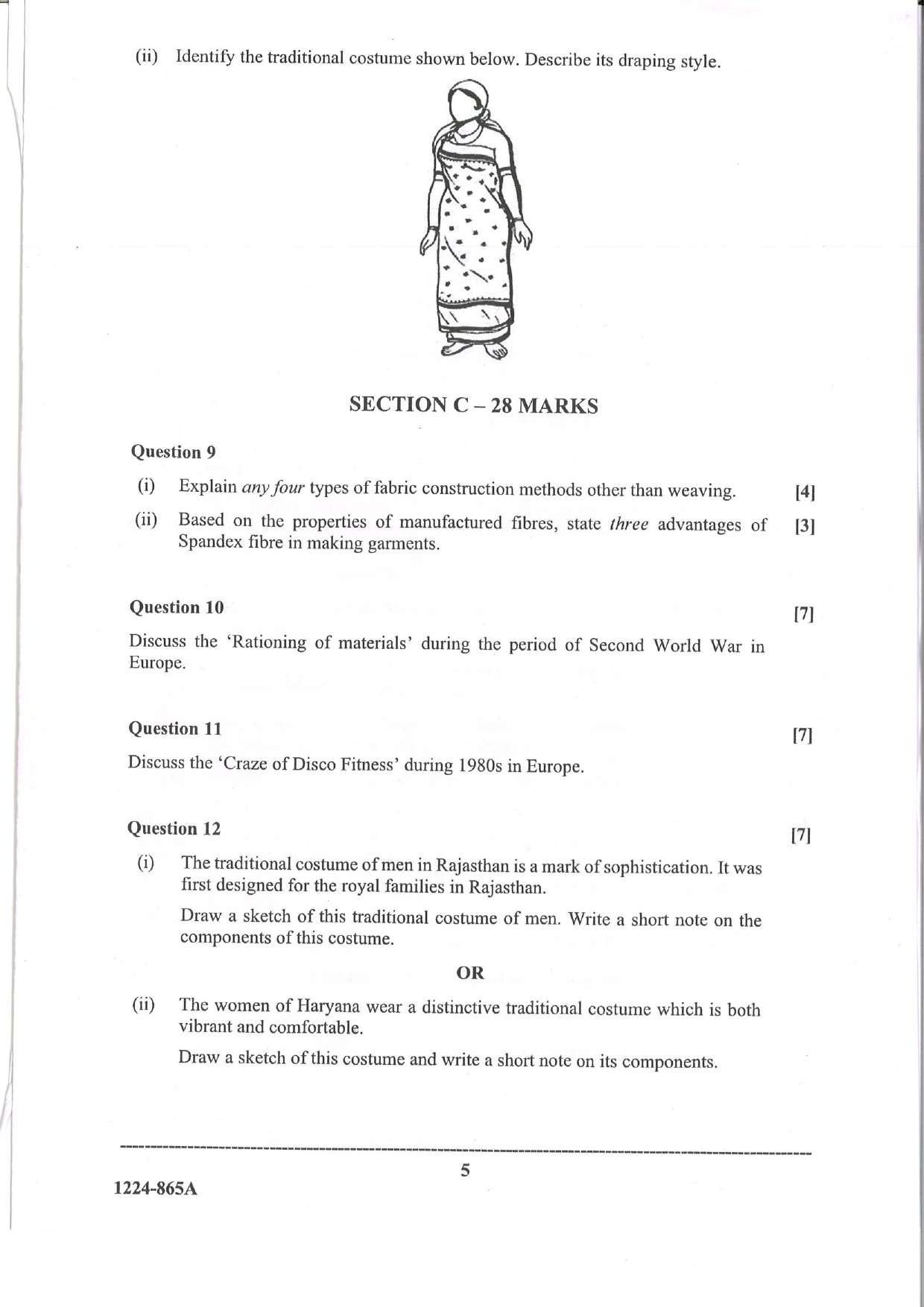 (ii) Identify the traditional costume shown below. Describe its draping style.

SECTION C – 28 MARKS

Question 9

(i) Explain any four types of fabric construction methods other than weaving. [4]

(ii) Based on the properties of manufactured fibres, state three advantages of Spandex fibre in making garments. [3]

Question 10 [7]

Discuss the 'Rationing of materials' during the period of Second World War in Europe.

Question 11 [7]

Discuss the 'Craze of Disco Fitness' during 1980s in Europe.

Question 12 [7]

(i) The traditional costume of men in Rajasthan is a mark of sophistication. It was first designed for the royal families in Rajasthan.

Draw a sketch of this traditional costume of men. Write a short note on the components of this costume.

OR

(ii) The women of Haryana wear a distinctive traditional costume which is both vibrant and comfortable.

Draw a sketch of this costume and write a short note on its components.

5

1224-865A